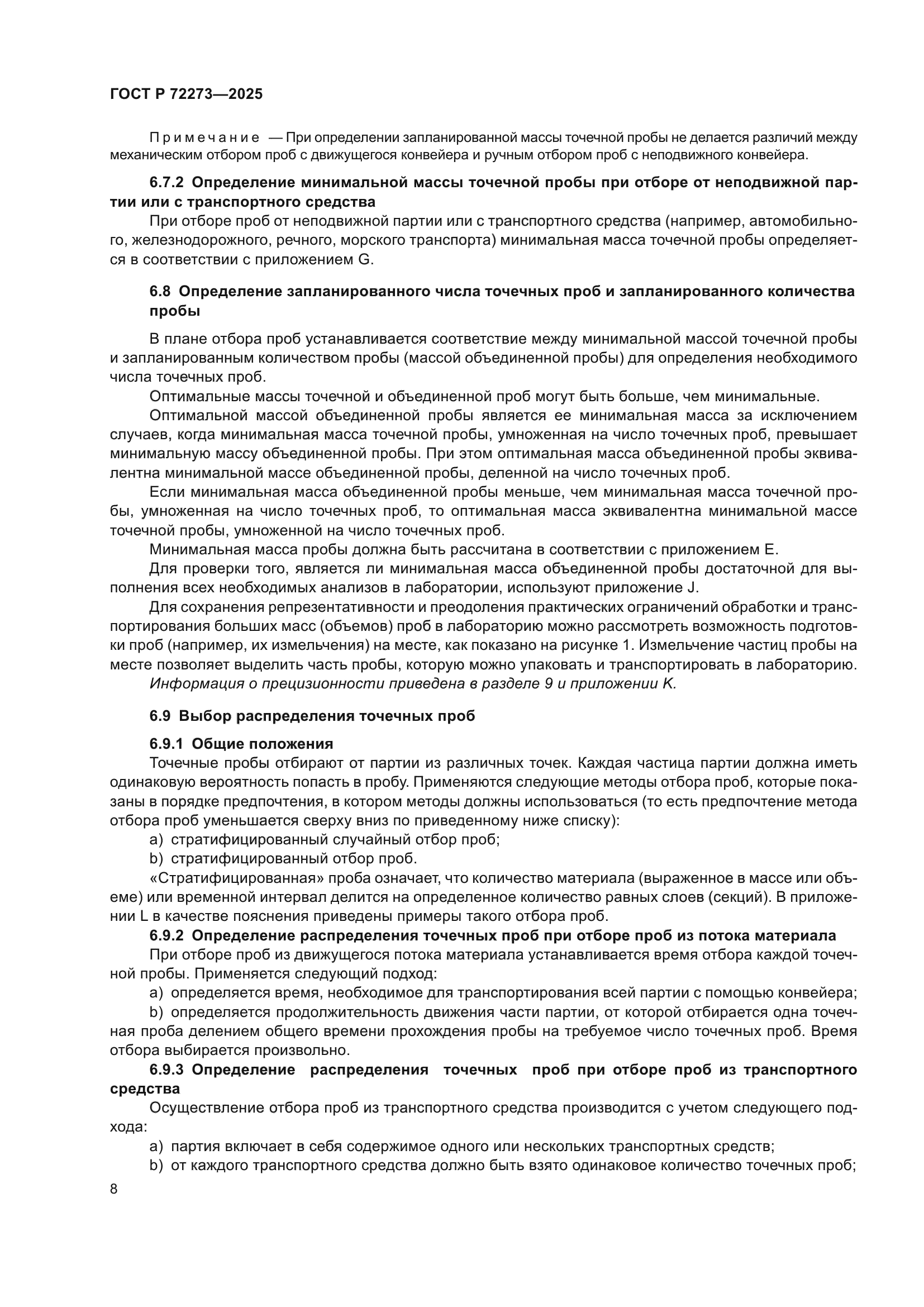 ГОСТ Р 72273—2025

Примечание — При определении запланированной массы точечной пробы не делается различий между механическим отбором проб с движущегося конвейера и ручным отбором проб с неподвижного конвейера.

6.7.2 Определение минимальной массы точечной пробы при отборе от неподвижной партии или с транспортного средства

При отборе проб от неподвижной партии или с транспортного средства (например, автомобильного, железнодорожного, речного, морского транспорта) минимальная масса точечной пробы определяется в соответствии с приложением G.

6.8 Определение запланированного числа точечных проб и запланированного количества пробы

В плане отбора проб устанавливается соответствие между минимальной массой точечной пробы и запланированным количеством пробы (массой объединенной пробы) для определения необходимого числа точечных проб.

Оптимальные массы точечной и объединенной проб могут быть больше, чем минимальные.

Оптимальной массой объединенной пробы является ее минимальная масса за исключением случаев, когда минимальная масса точечной пробы, умноженная на число точечных проб, превышает минимальную массу объединенной пробы. При этом оптимальная масса объединенной пробы эквивалентна минимальной массе объединенной пробы, деленной на число точечных проб.

Если минимальная масса объединенной пробы меньше, чем минимальная масса точечной пробы, умноженная на число точечных проб, то оптимальная масса эквивалентна минимальной массе точечной пробы, умноженной на число точечных проб.

Минимальная масса пробы должна быть рассчитана в соответствии с приложением Е.

Для проверки того, является ли минимальная масса объединенной пробы достаточной для выполнения всех необходимых анализов в лаборатории, используют приложение J.

Для сохранения репрезентативности и преодоления практических ограничений обработки и транспортирования больших масс (объемов) проб в лабораторию можно рассмотреть возможность подготовки проб (например, их измельчения) на месте, как показано на рисунке 1. Измельчение частиц пробы на месте позволяет выделить часть пробы, которую можно упаковать и транспортировать в лабораторию.

Информация о прецизионности приведена в разделе 9 и приложении K.

6.9 Выбор распределения точечных проб

6.9.1 Общие положения

Точечные пробы отбирают от партии из различных точек. Каждая частица партии должна иметь одинаковую вероятность попасть в пробу. Применяются следующие методы отбора проб, которые показаны в порядке предпочтения, в котором методы должны использоваться (то есть предпочтение метода отбора проб уменьшается сверху вниз по приведенному ниже списку):

a) стратифицированный случайный отбор проб;

b) стратифицированный отбор проб.

«Стратифицированная» проба означает, что количество материала (выраженное в массе или объеме) или временной интервал делится на определенное количество равных слоев (секций). В приложении L в качестве пояснения приведены примеры такого отбора проб.

6.9.2 Определение распределения точечных проб при отборе проб из потока материала

При отборе проб из движущегося потока материала устанавливается время отбора каждой точечной пробы. Применяется следующий подход:

a) определяется время, необходимое для транспортирования всей партии с помощью конвейера;

b) определяется продолжительность движения части партии, от которой отбирается одна точечная проба делением общего времени прохождения пробы на требуемое число точечных проб. Время отбора выбирается произвольно.

6.9.3 Определение распределения точечных проб при отборе проб из транспортного средства

Осуществление отбора проб из транспортного средства производится с учетом следующего подхода:

a) партия включает в себя содержимое одного или нескольких транспортных средств;

b) от каждого транспортного средства должно быть взято одинаковое количество точечных проб;

8